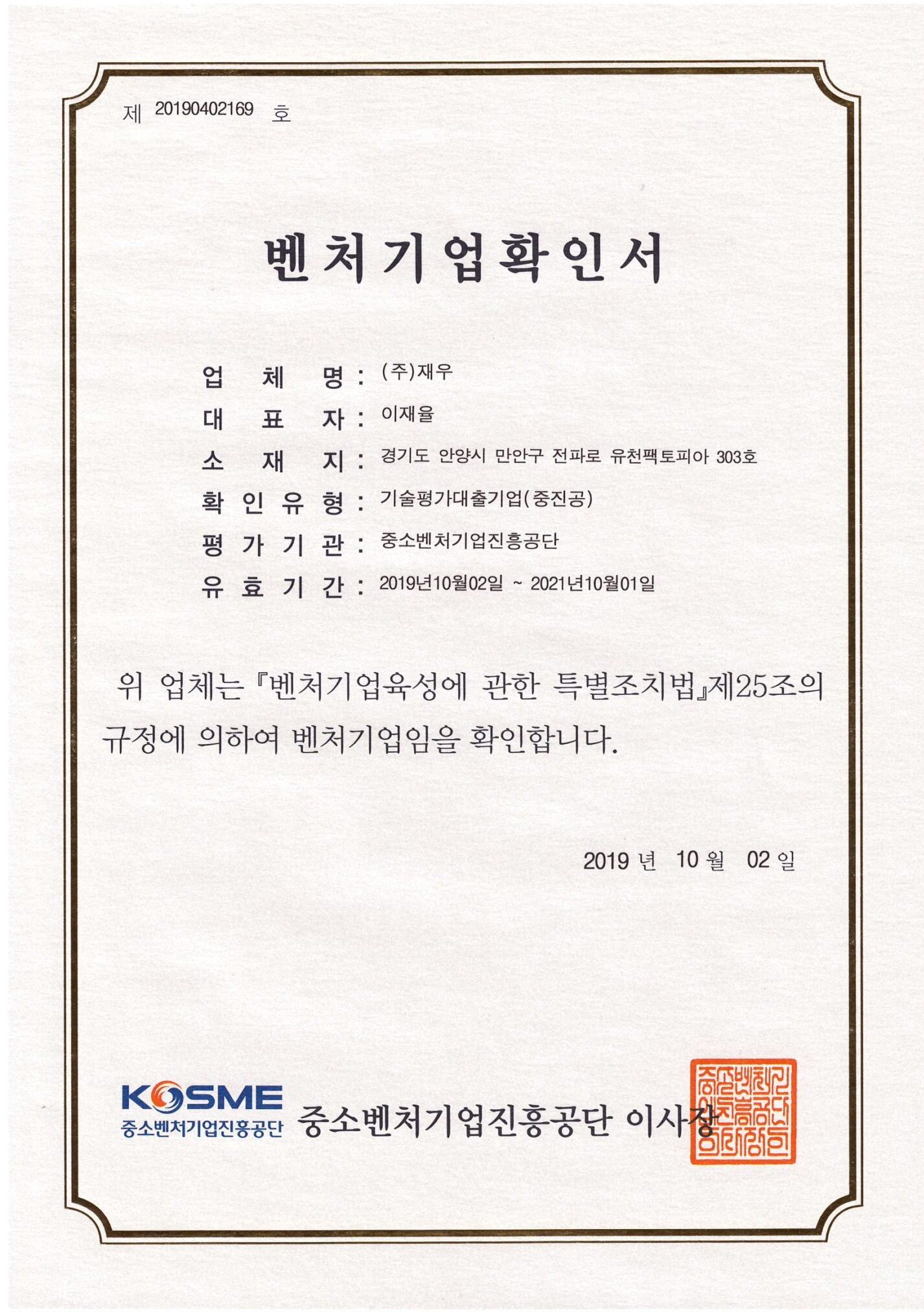 제 20190402169 호

벤처기업확인서

업 체 명 : (주)재우
대 표 자 : 이재율
소 재 지 : 경기도 안양시 만안구 전파로 유천팩토피아 303호
확 인 유 형 : 기술평가대출기업(중진공)
평 가 기 관 : 중소벤처기업진흥공단
유 효 기 간 : 2019년10월02일 ~ 2021년10월01일

위 업체는 『벤처기업육성에 관한 특별조치법』제25조의 규정에 의하여 벤처기업임을 확인합니다.

2019 년 10 월 02 일

KOSME 중소벤처기업진흥공단

중소벤처기업진흥공단 이사장

중소벤처기업진흥공단이사장인